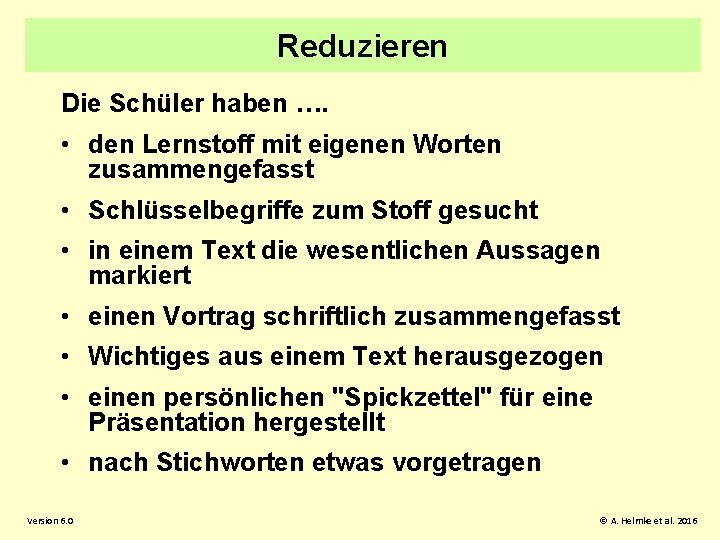 Reduzieren

Die Schüler haben ….

• den Lernstoff mit eigenen Worten zusammengefasst
• Schlüsselbegriffe zum Stoff gesucht
• in einem Text die wesentlichen Aussagen markiert
• einen Vortrag schriftlich zusammengefasst
• Wichtiges aus einem Text herausgezogen
• einen persönlichen "Spickzettel" für eine Präsentation hergestellt
• nach Stichworten etwas vorgetragen

Version 6.0

© A. Helmke et al. 2016